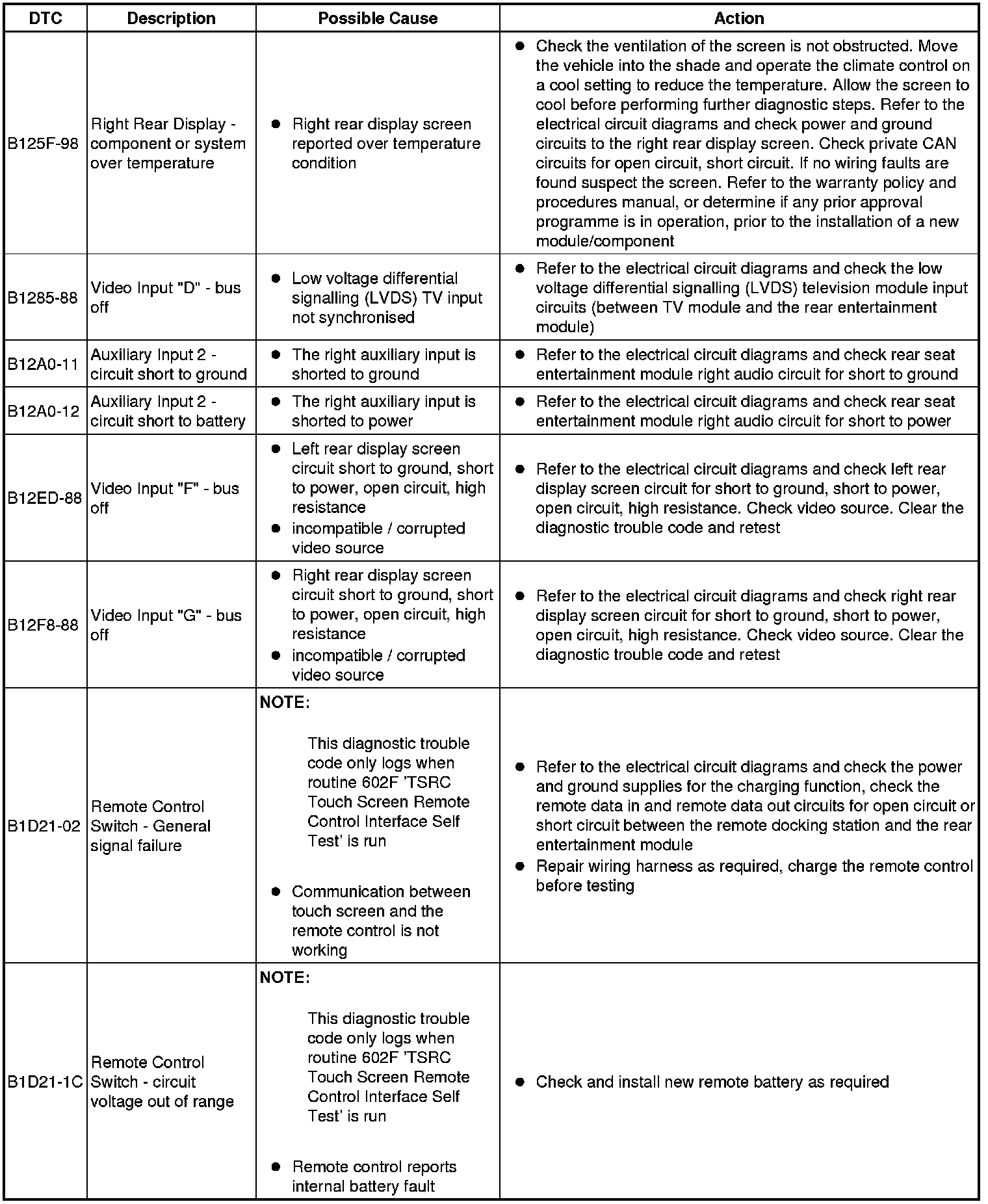 | DTC | Description | Possible Cause | Action |
|---|---|---|---|
| B125F-98 | Right Rear Display - component or system over temperature | ● Right rear display screen reported over temperature condition | ● Check the ventilation of the screen is not obstructed. Move the vehicle into the shade and operate the climate control on a cool setting to reduce the temperature. Allow the screen to cool before performing further diagnostic steps. Refer to the electrical circuit diagrams and check power and ground circuits to the right rear display screen. Check private CAN circuits for open circuit, short circuit. If no wiring faults are found suspect the screen. Refer to the warranty policy and procedures manual, or determine if any prior approval programme is in operation, prior to the installation of a new module/component |
| B1285-88 | Video Input "D" - bus off | ● Low voltage differential signalling (LVDS) TV input not synchronised | ● Refer to the electrical circuit diagrams and check the low voltage differential signalling (LVDS) television module input circuits (between TV module and the rear entertainment module) |
| B12A0-11 | Auxiliary Input 2 - circuit short to ground | ● The right auxiliary input is shorted to ground | ● Refer to the electrical circuit diagrams and check rear seat entertainment module right audio circuit for short to ground |
| B12A0-12 | Auxiliary Input 2 - circuit short to battery | ● The right auxiliary input is shorted to power | ● Refer to the electrical circuit diagrams and check rear seat entertainment module right audio circuit for short to power |
| B12ED-88 | Video Input "F" - bus off | ● Left rear display screen circuit short to ground, short to power, open circuit, high resistance ● incompatible / corrupted video source | ● Refer to the electrical circuit diagrams and check left rear display screen circuit for short to ground, short to power, open circuit, high resistance. Check video source. Clear the diagnostic trouble code and retest |
| B12F8-88 | Video Input "G" - bus off | ● Right rear display screen circuit short to ground, short to power, open circuit, high resistance ● incompatible / corrupted video source | ● Refer to the electrical circuit diagrams and check right rear display screen circuit for short to ground, short to power, open circuit, high resistance. Check video source. Clear the diagnostic trouble code and retest |
| B1D21-02 | Remote Control Switch - General signal failure | NOTE: This diagnostic trouble code only logs when routine 602F 'TSRC Touch Screen Remote Control Interface Self Test' is run ● Communication between touch screen and the remote control is not working | ● Refer to the electrical circuit diagrams and check the power and ground supplies for the charging function, check the remote data in and remote data out circuits for open circuit or short circuit between the remote docking station and the rear entertainment module ● Repair wiring harness as required, charge the remote control before testing |
| B1D21-1C | Remote Control Switch - circuit voltage out of range | NOTE: This diagnostic trouble code only logs when routine 602F 'TSRC Touch Screen Remote Control Interface Self Test' is run ● Remote control reports internal battery fault | ● Check and install new remote battery as required |